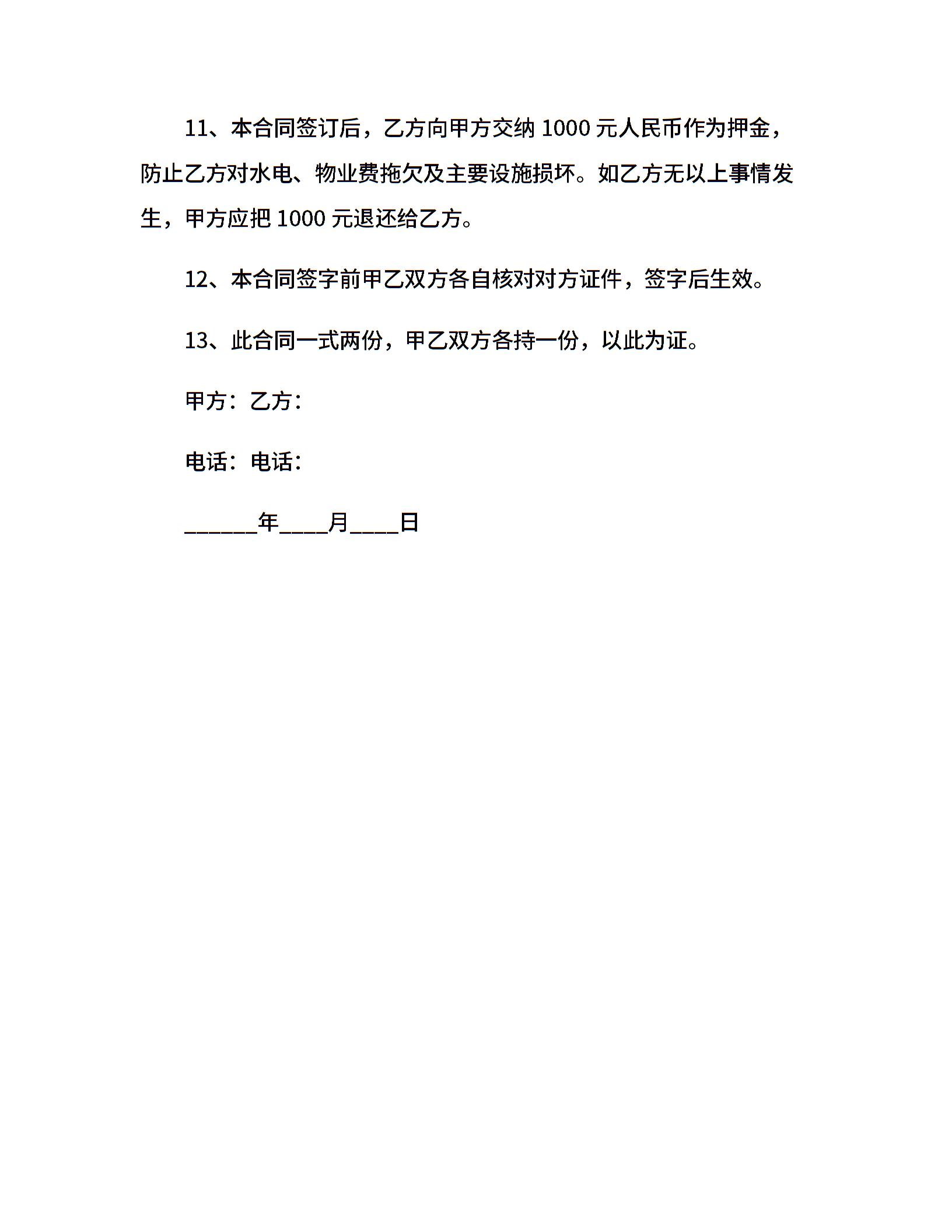 11、本合同签订后，乙方向甲方交纳 1000 元人民币作为押金，防止乙方对水电、物业费拖欠及主要设施损坏。如乙方无以上事情发生，甲方应把 1000 元退还给乙方。

12、本合同签字前甲乙双方各自核对对方证件，签字后生效。

13、此合同一式两份，甲乙双方各持一份，以此为证。

甲方：乙方：

电话：电话：

______年____月____日